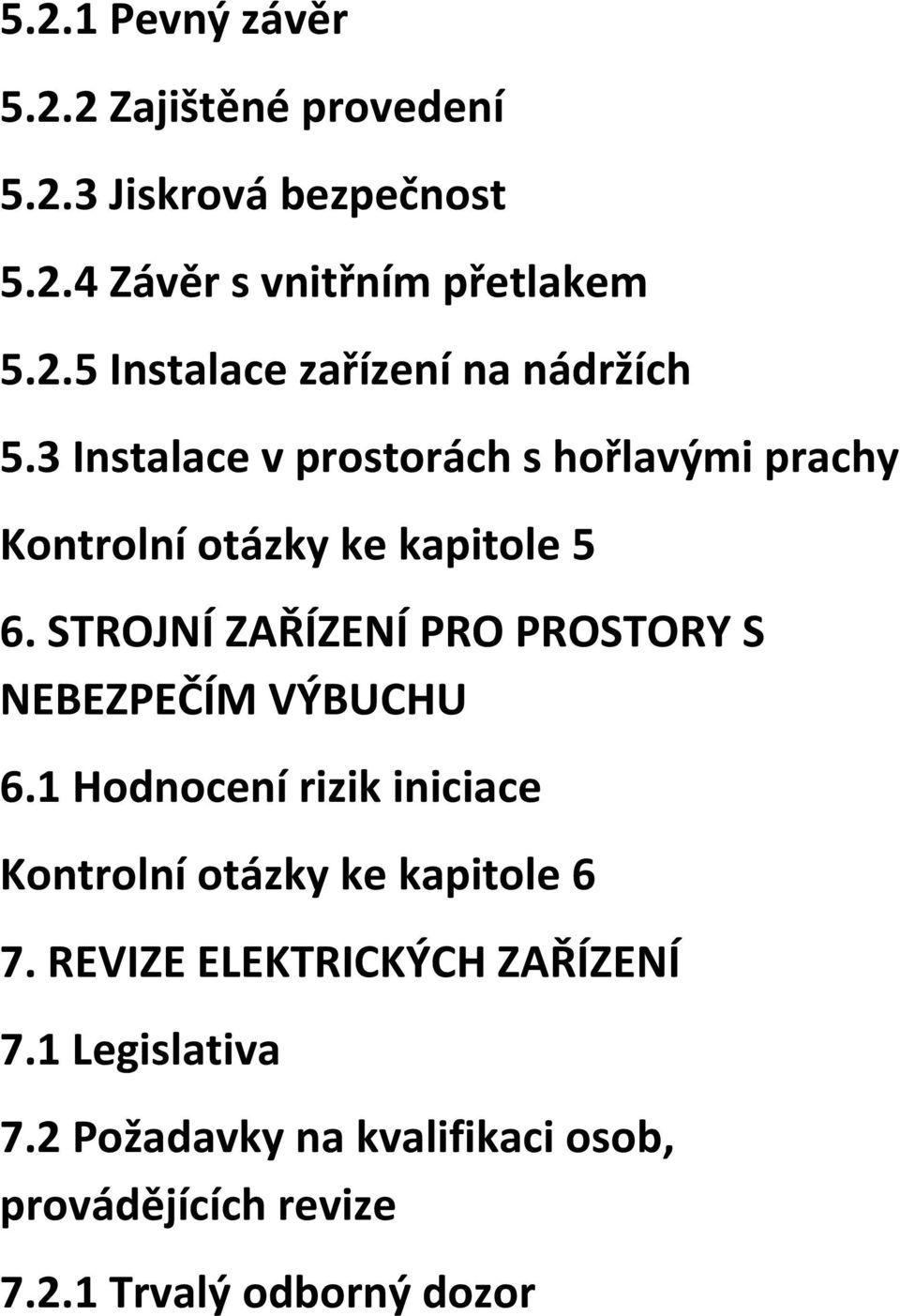 5.2.1 Pevný závěr

5.2.2 Zajištěné provedení

5.2.3 Jiskrová bezpečnost

5.2.4 Závěr s vnitřním přetlakem

5.2.5 Instalace zařízení na nádržích

5.3 Instalace v prostorách s hořlavými prachy

Kontrolní otázky ke kapitole 5

6. STROJNÍ ZAŘÍZENÍ PRO PROSTORY S NEBEZPEČÍM VÝBUCHU

6.1 Hodnocení rizik iniciace

Kontrolní otázky ke kapitole 6

7. REVIZE ELEKTRICKÝCH ZAŘÍZENÍ

7.1 Legislativa

7.2 Požadavky na kvalifikaci osob, provádějících revize

7.2.1 Trvalý odborný dozor